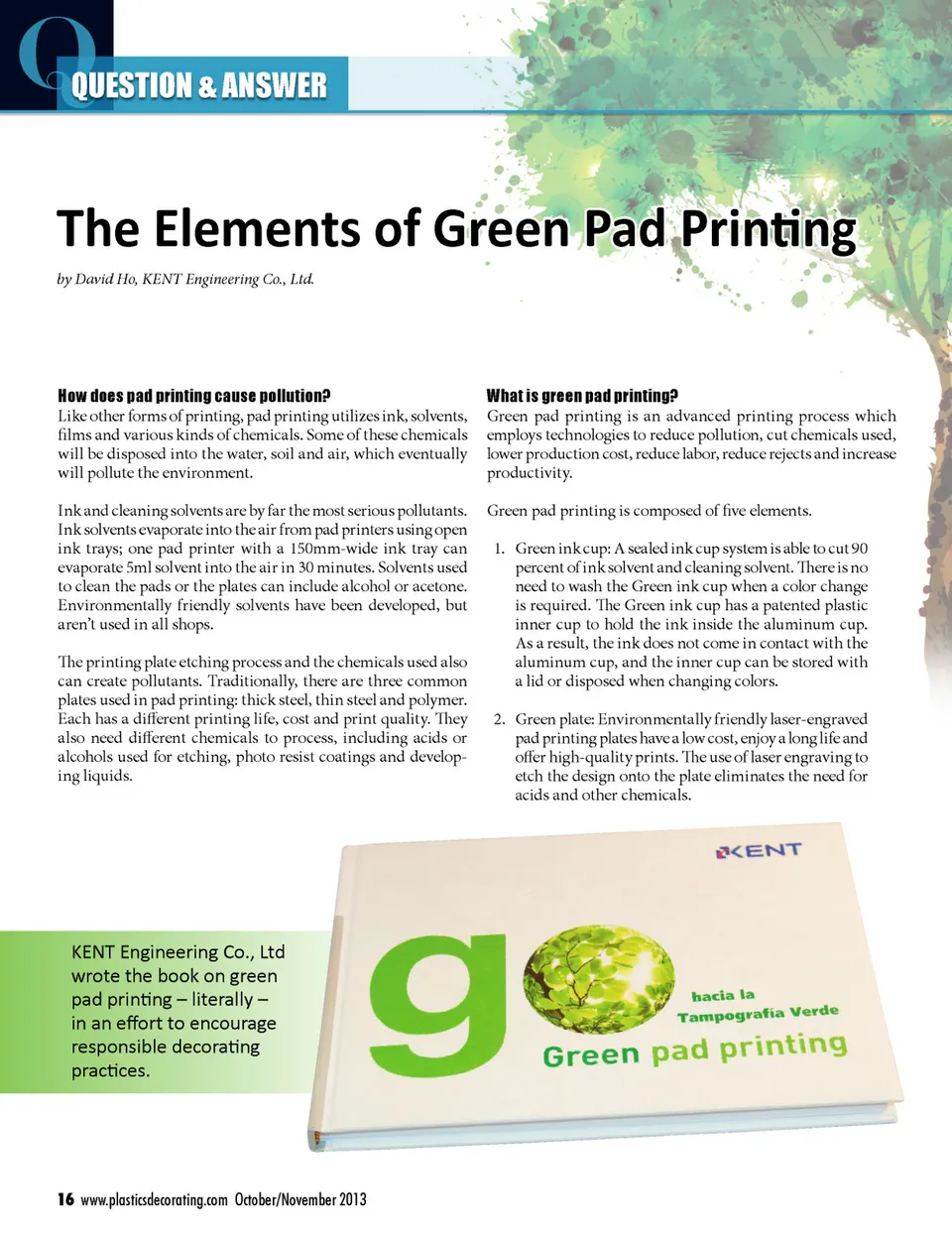 Q QUESTION & ANSWER

The Elements of Green Pad Printing

by David Ho, KENT Engineering Co., Ltd.

How does pad printing cause pollution?
Like other forms of printing, pad printing utilizes ink, solvents, films and various kinds of chemicals. Some of these chemicals will be disposed into the water, soil and air, which eventually will pollute the environment.

Ink and cleaning solvents are by far the most serious pollutants. Ink solvents evaporate into the air from pad printers using open ink trays; one pad printer with a 150mm-wide ink tray can evaporate 5ml solvent into the air in 30 minutes. Solvents used to clean the pads or the plates can include alcohol or acetone. Environmentally friendly solvents have been developed, but aren't used in all shops.

The printing plate etching process and the chemicals used also can create pollutants. Traditionally, there are three common plates used in pad printing: thick steel, thin steel and polymer. Each has a different printing life, cost and print quality. They also need different chemicals to process, including acids or alcohols used for etching, photo resist coatings and developing liquids.

What is green pad printing?
Green pad printing is an advanced printing process which employs technologies to reduce pollution, cut chemicals used, lower production cost, reduce labor, reduce rejects and increase productivity.

Green pad printing is composed of five elements.

1. Green ink cup: A sealed ink cup system is able to cut 90 percent of ink solvent and cleaning solvent. There is no need to wash the Green ink cup when a color change is required. The Green ink cup has a patented plastic inner cup to hold the ink inside the aluminum cup. As a result, the ink does not come in contact with the aluminum cup, and the inner cup can be stored with a lid or disposed when changing colors.

2. Green plate: Environmentally friendly laser-engraved pad printing plates have a low cost, enjoy a long life and offer high-quality prints. The use of laser engraving to etch the design onto the plate eliminates the need for acids and other chemicals.

KENT Engineering Co., Ltd wrote the book on green pad printing – literally – in an effort to encourage responsible decorating practices.

KENT
go
hacia la Tampografía Verde
Green pad printing

16 www.plasticsdecorating.com October/November 2013